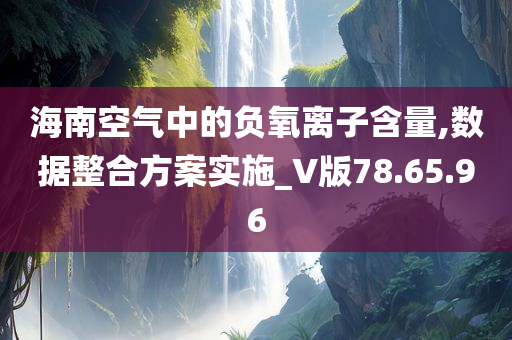 海南空气中的负氧离子含量,数据整合方案实施_V版78.65.96